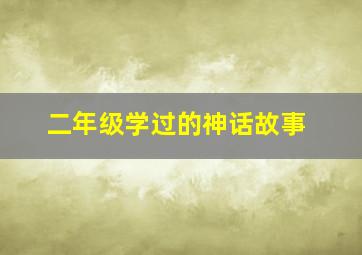 二年级学过的神话故事